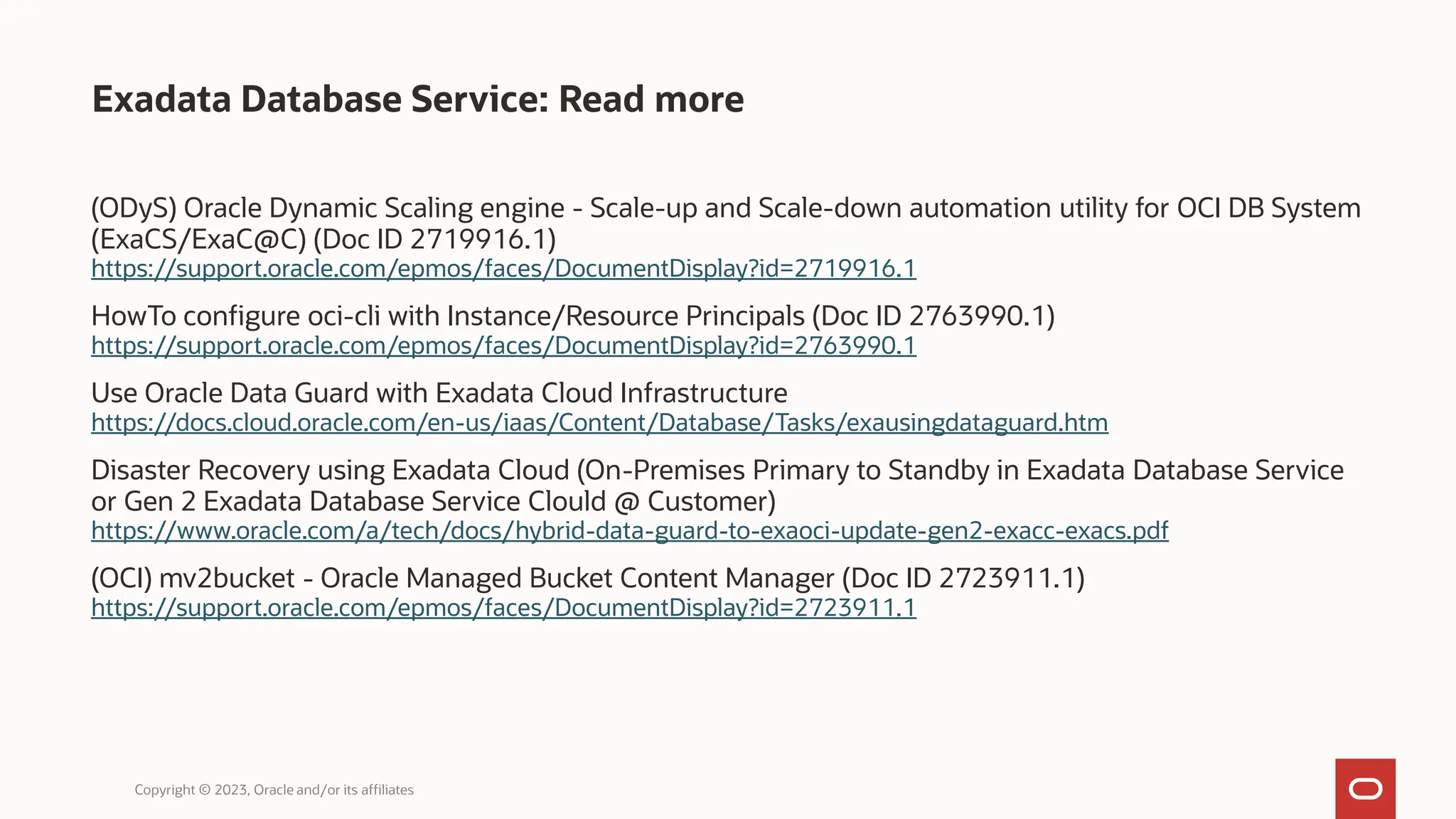 Exadata Database Service: Read more

(ODyS) Oracle Dynamic Scaling engine - Scale-up and Scale-down automation utility for OCI DB System (ExaCS/ExaC@C) (Doc ID 2719916.1)
https://support.oracle.com/epmos/faces/DocumentDisplay?id=2719916.1

HowTo configure oci-cli with Instance/Resource Principals (Doc ID 2763990.1)
https://support.oracle.com/epmos/faces/DocumentDisplay?id=2763990.1

Use Oracle Data Guard with Exadata Cloud Infrastructure
https://docs.cloud.oracle.com/en-us/iaas/Content/Database/Tasks/exausingdataguard.htm

Disaster Recovery using Exadata Cloud (On-Premises Primary to Standby in Exadata Database Service or Gen 2 Exadata Database Service Clould @ Customer)
https://www.oracle.com/a/tech/docs/hybrid-data-guard-to-exaoci-update-gen2-exacc-exacs.pdf

(OCI) mv2bucket - Oracle Managed Bucket Content Manager (Doc ID 2723911.1)
https://support.oracle.com/epmos/faces/DocumentDisplay?id=2723911.1

Copyright © 2023, Oracle and/or its affiliates